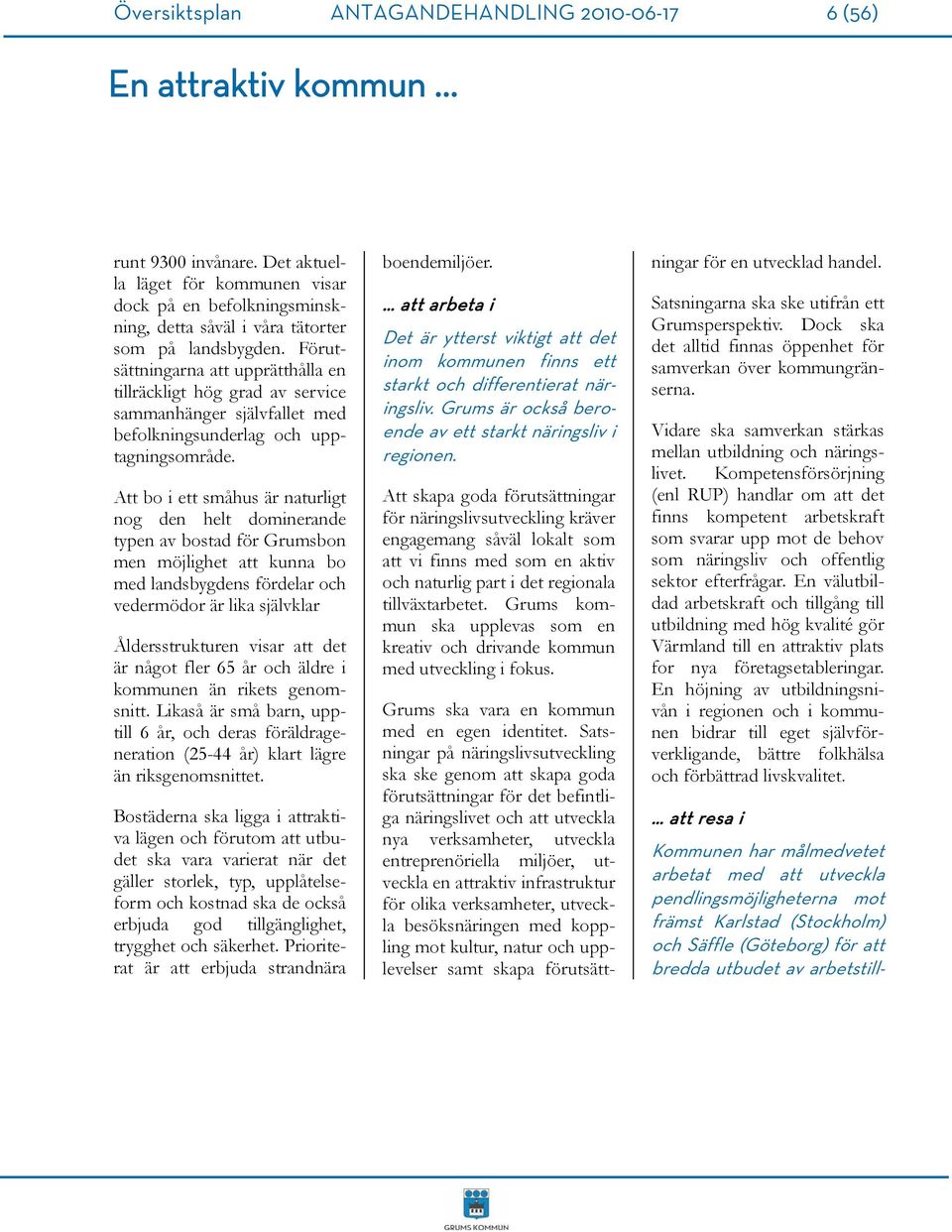 Översiktsplan ANTAGANDEHANDLING 2010-06-17 6 (56)

En attraktiv kommun ...

runt 9300 invånare. Det aktuella läget för kommunen visar dock på en befolkningsminskning, detta såväl i våra tätorter som på landsbygden. Förutsättningarna att upprätthålla en tillräckligt hög grad av service sammanhänger självfallet med befolkningsunderlag och upptagningsområde.

Att bo i ett småhus är naturligt nog den helt dominerande typen av bostad för Grumsbon men möjlighet att kunna bo med landsbygdens fördelar och vedermödor är lika självklar

Åldersstrukturen visar att det är något fler 65 år och äldre i kommunen än rikets genomsnitt. Likaså är små barn, upptill 6 år, och deras föräldrageneration (25-44 år) klart lägre än riksgenomsnittet.

Bostäderna ska ligga i attraktiva lägen och förutom att utbudet ska vara varierat när det gäller storlek, typ, upplåtelseform och kostnad ska de också erbjuda god tillgänglighet, trygghet och säkerhet. Prioriterat är att erbjuda strandnära boendemiljöer.

... att arbeta i

Det är ytterst viktigt att det inom kommunen finns ett starkt och differentierat näringsliv. Grums är också beroende av ett starkt näringsliv i regionen.

Att skapa goda förutsättningar för näringslivsutveckling kräver engagemang såväl lokalt som att vi finns med som en aktiv och naturlig part i det regionala tillväxtarbetet. Grums kommun ska upplevas som en kreativ och drivande kommun med utveckling i fokus.

Grums ska vara en kommun med en egen identitet. Satsningar på näringslivsutveckling ska ske genom att skapa goda förutsättningar för det befintliga näringslivet och att utveckla nya verksamheter, utveckla entreprenöriella miljöer, utveckla en attraktiv infrastruktur för olika verksamheter, utveckla besöksnäringen med koppling mot kultur, natur och upplevelser samt skapa förutsättningar för en utvecklad handel.

Satsningarna ska ske utifrån ett Grumsperspektiv. Dock ska det alltid finnas öppenhet för samverkan över kommungränserna.

Vidare ska samverkan stärkas mellan utbildning och näringslivet. Kompetensförsörjning (enl RUP) handlar om att det finns kompetent arbetskraft som svarar upp mot de behov som näringsliv och offentlig sektor efterfrågar. En välutbildad arbetskraft och tillgång till utbildning med hög kvalité gör Värmland till en attraktiv plats för nya företagsetableringar. En höjning av utbildningsnivån i regionen och i kommunen bidrar till eget självförverkligande, bättre folkhälsa och förbättrad livskvalitet.

... att resa i

Kommunen har målmedvetet arbetat med att utveckla pendlingsmöjligheterna mot främst Karlstad (Stockholm) och Säffle (Göteborg) för att bredda utbudet av arbetstill-

GRUMS KOMMUN